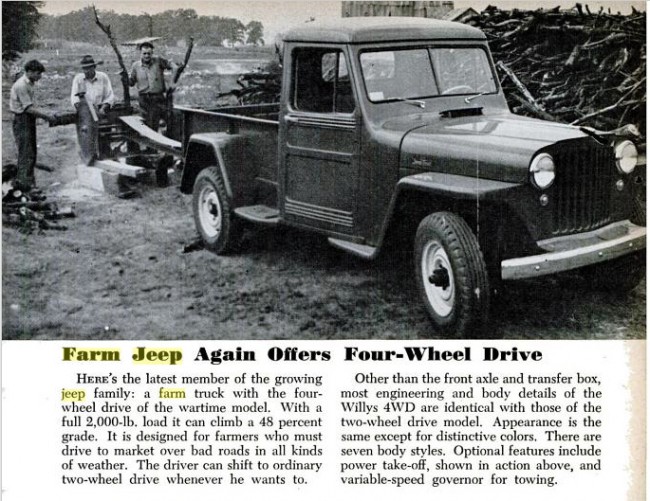 Farm Jeep Again Offers Four-Wheel Drive

HERE's the latest member of the growing jeep family: a farm truck with the four-wheel drive of the wartime model. With a full 2,000-lb. load it can climb a 48 percent grade. It is designed for farmers who must drive to market over bad roads in all kinds of weather. The driver can shift to ordinary two-wheel drive whenever he wants to.

Other than the front axle and transfer box, most engineering and body details of the Willys 4WD are identical with those of the two-wheel drive model. Appearance is the same except for distinctive colors. There are seven body styles. Optional features include power take-off, shown in action above, and variable-speed governor for towing.